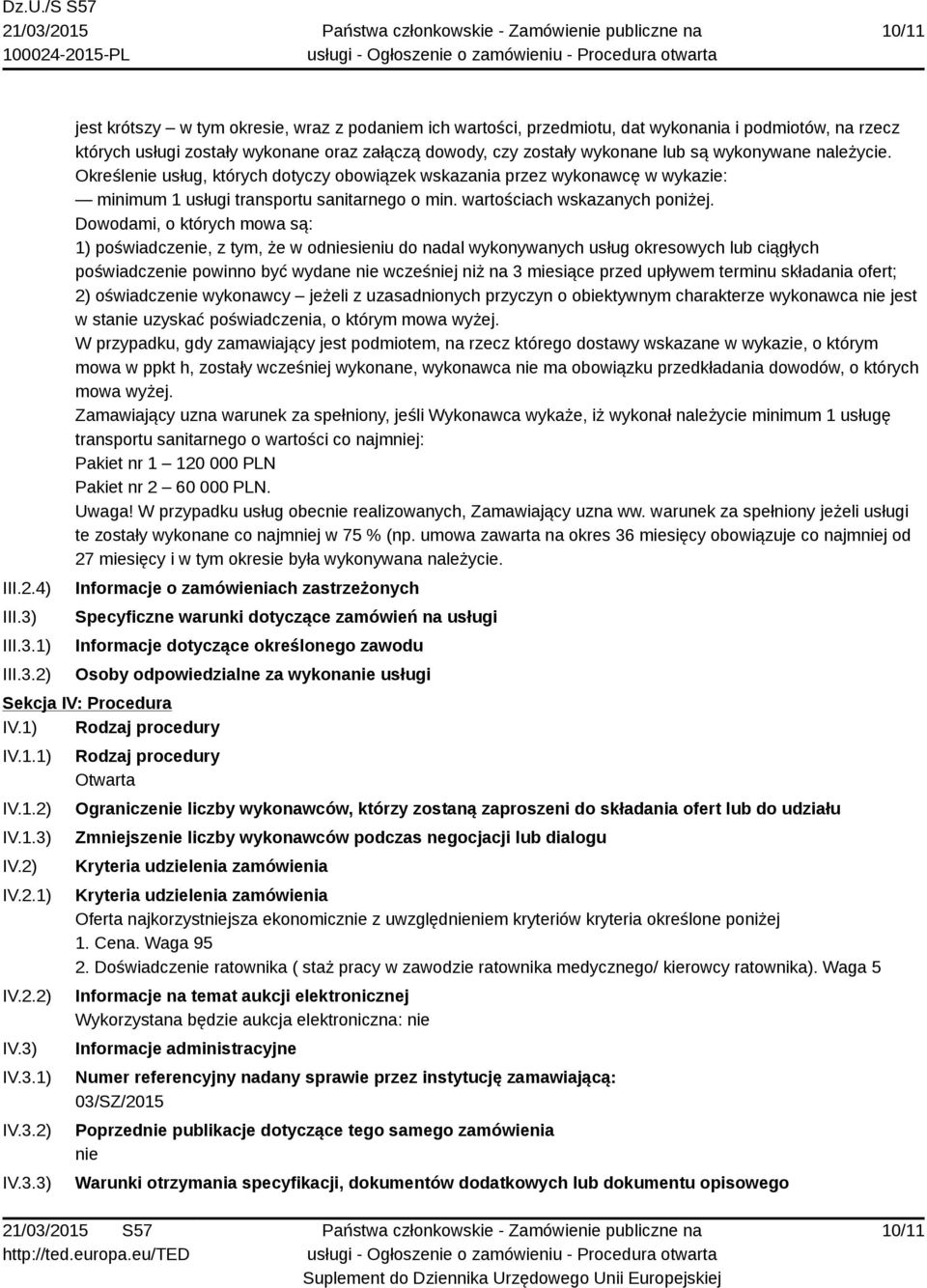 Dz.U./S S57
21/03/2015
100024-2015-PL

Państwa członkowskie - Zamówienie publiczne na usługi - Ogłoszenie o zamówieniu - Procedura otwarta

10/11

jest krótszy – w tym okresie, wraz z podaniem ich wartości, przedmiotu, dat wykonania i podmiotów, na rzecz których usługi zostały wykonane oraz załączą dowody, czy zostały wykonane lub są wykonywane należycie. Określenie usług, których dotyczy obowiązek wskazania przez wykonawcę w wykazie:
— minimum 1 usługi transportu sanitarnego o min. wartościach wskazanych poniżej.
Dowodami, o których mowa są:
1) poświadczenie, z tym, że w odniesieniu do nadal wykonywanych usług okresowych lub ciągłych poświadczenie powinno być wydane nie wcześniej niż na 3 miesiące przed upływem terminu składania ofert;
2) oświadczenie wykonawcy – jeżeli z uzasadnionych przyczyn o obiektywnym charakterze wykonawca nie jest w stanie uzyskać poświadczenia, o którym mowa wyżej.
W przypadku, gdy zamawiający jest podmiotem, na rzecz którego dostawy wskazane w wykazie, o którym mowa w ppkt h, zostały wcześniej wykonane, wykonawca nie ma obowiązku przedkładania dowodów, o których mowa wyżej.
Zamawiający uzna warunek za spełniony, jeśli Wykonawca wykaże, iż wykonał należycie minimum 1 usługę transportu sanitarnego o wartości co najmniej:
Pakiet nr 1 – 120 000 PLN
Pakiet nr 2 – 60 000 PLN.
Uwaga! W przypadku usług obecnie realizowanych, Zamawiający uzna ww. warunek za spełniony jeżeli usługi te zostały wykonane co najmniej w 75 % (np. umowa zawarta na okres 36 miesięcy obowiązuje co najmniej od 27 miesięcy i w tym okresie była wykonywana należycie.

III.2.4) Informacje o zamówieniach zastrzeżonych
III.3) Specyficzne warunki dotyczące zamówień na usługi
III.3.1) Informacje dotyczące określonego zawodu
III.3.2) Osoby odpowiedzialne za wykonanie usługi

Sekcja IV: Procedura
IV.1) Rodzaj procedury
IV.1.1) Rodzaj procedury
Otwarta
IV.1.2) Ograniczenie liczby wykonawców, którzy zostaną zaproszeni do składania ofert lub do udziału
IV.1.3) Zmniejszenie liczby wykonawców podczas negocjacji lub dialogu
IV.2) Kryteria udzielenia zamówienia
IV.2.1) Kryteria udzielenia zamówienia
Oferta najkorzystniejsza ekonomicznie z uwzględnieniem kryteriów kryteria określone poniżej
1. Cena. Waga 95
2. Doświadczenie ratownika ( staż pracy w zawodzie ratownika medycznego/ kierowcy ratownika). Waga 5
IV.2.2) Informacje na temat aukcji elektronicznej
Wykorzystana będzie aukcja elektroniczna: nie
IV.3) Informacje administracyjne
IV.3.1) Numer referencyjny nadany sprawie przez instytucję zamawiającą:
03/SZ/2015
IV.3.2) Poprzednie publikacje dotyczące tego samego zamówienia
nie
IV.3.3) Warunki otrzymania specyfikacji, dokumentów dodatkowych lub dokumentu opisowego

21/03/2015 S57
http://ted.europa.eu/TED

Państwa członkowskie - Zamówienie publiczne na usługi - Ogłoszenie o zamówieniu - Procedura otwarta
Suplement do Dziennika Urzędowego Unii Europejskiej

10/11